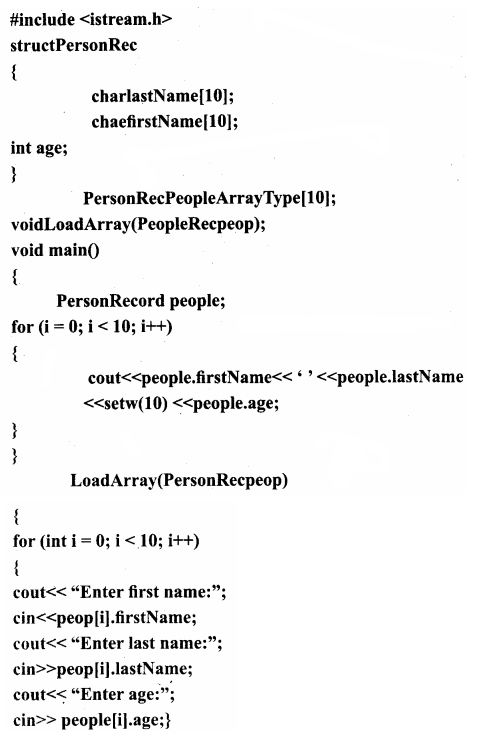 #include <istream.h>
structPersonRec
{
charlastName[10];
chaefirstName[10];
int age;
}
PersonRecPeopleArrayType[10];
voidLoadArray(PeopleRecpeop);
void main()
{
PersonRecord people;
for (i = 0; i < 10; i++)
{
cout<<people.firstName<< ' ' <<people.lastName
<<setw(10) <<people.age;
}
}
LoadArray(PersonRecpeop)
{
for (int i = 0; i < 10; i++)
{
cout<< "Enter first name:";
cin<<peop[i].firstName;
cout<< "Enter last name:";
cin>>peop[i].lastName;
cout<< "Enter age:";
cin>> people[i].age;}